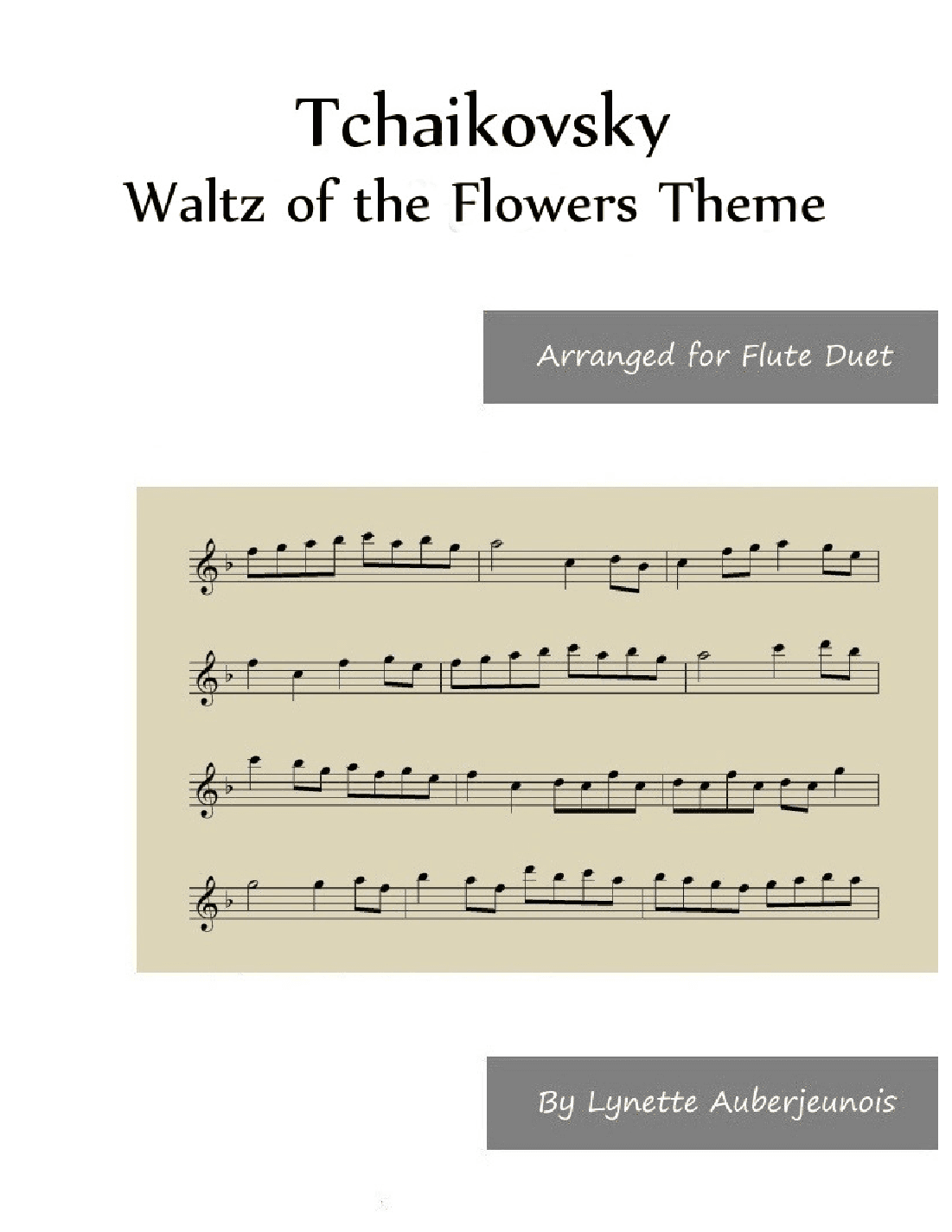 Tchaikovsky
Waltz of the Flowers Theme

Arranged for Flute Duet

By Lynette Auberjeunois